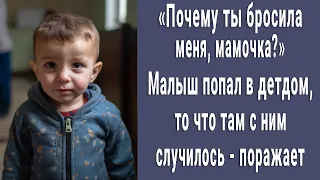 «Почему ты бросила меня, мамочка?»

Малыш попал в детдом, то что там с ним случилось - поражает